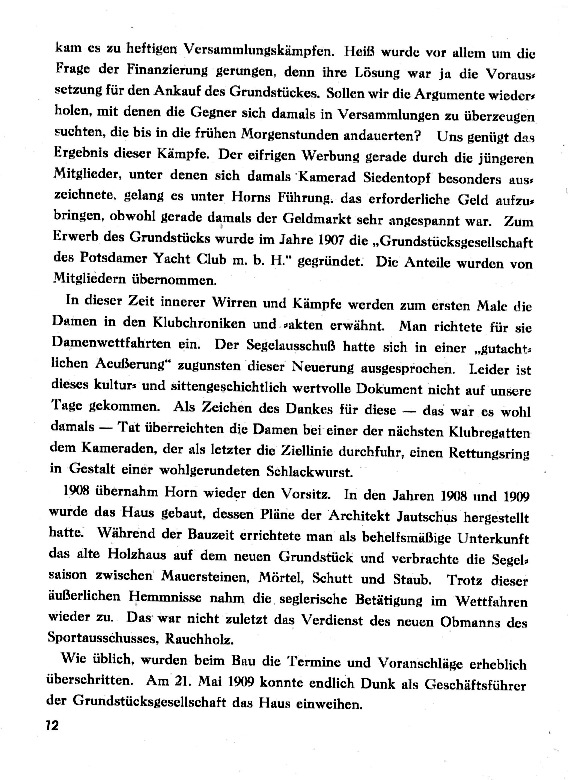 kam es zu heftigen Versammlungskämpfen. Heiß wurde vor allem um die Frage der Finanzierung gerungen, denn ihre Lösung war ja die Voraussetzung für den Ankauf des Grundstückes. Sollen wir die Argumente wiederholen, mit denen die Gegner sich damals in Versammlungen zu überzeugen suchten, die bis in die frühen Morgenstunden andauerten? Uns genügt das Ergebnis dieser Kämpfe. Der eifrigen Werbung gerade durch die jüngeren Mitglieder, unter denen sich damals Kamerad Siedentopf besonders auszeichnete, gelang es unter Horns Führung, das erforderliche Geld aufzubringen, obwohl gerade damals der Geldmarkt sehr angespannt war. Zum Erwerb des Grundstücks wurde im Jahre 1907 die „Grundstücksgesellschaft des Potsdamer Yacht Club m. b. H." gegründet. Die Anteile wurden von Mitgliedern übernommen.

In dieser Zeit innerer Wirren und Kämpfe werden zum ersten Male die Damen in den Klubchroniken und -akten erwähnt. Man richtete für sie Damenwettfahrten ein. Der Segelausschuß hatte sich in einer „gutachtlichen Aeußerung" zugunsten dieser Neuerung ausgesprochen. Leider ist dieses kultur- und sittengeschichtlich wertvolle Dokument nicht auf unsere Tage gekommen. Als Zeichen des Dankes für diese — das war es wohl damals — Tat überreichten die Damen bei einer der nächsten Klubregatten dem Kameraden, der als letzter die Ziellinie durchfuhr, einen Rettungsring in Gestalt einer wohlgerundeten Schlackwurst.

1908 übernahm Horn wieder den Vorsitz. In den Jahren 1908 und 1909 wurde das Haus gebaut, dessen Pläne der Architekt Jautschus hergestellt hatte. Während der Bauzeit errichtete man als behelfsmäßige Unterkunft das alte Holzhaus auf dem neuen Grundstück und verbrachte die Segelsaison zwischen Mauersteinen, Mörtel, Schutt und Staub. Trotz dieser äußerlichen Hemmnisse nahm die seglerische Betätigung im Wettfahren wieder zu. Das war nicht zuletzt das Verdienst des neuen Obmanns des Sportausschusses, Rauchholz.

Wie üblich, wurden beim Bau die Termine und Voranschläge erheblich überschritten. Am 21. Mai 1909 konnte endlich Dunk als Geschäftsführer der Grundstücksgesellschaft das Haus einweihen.

12